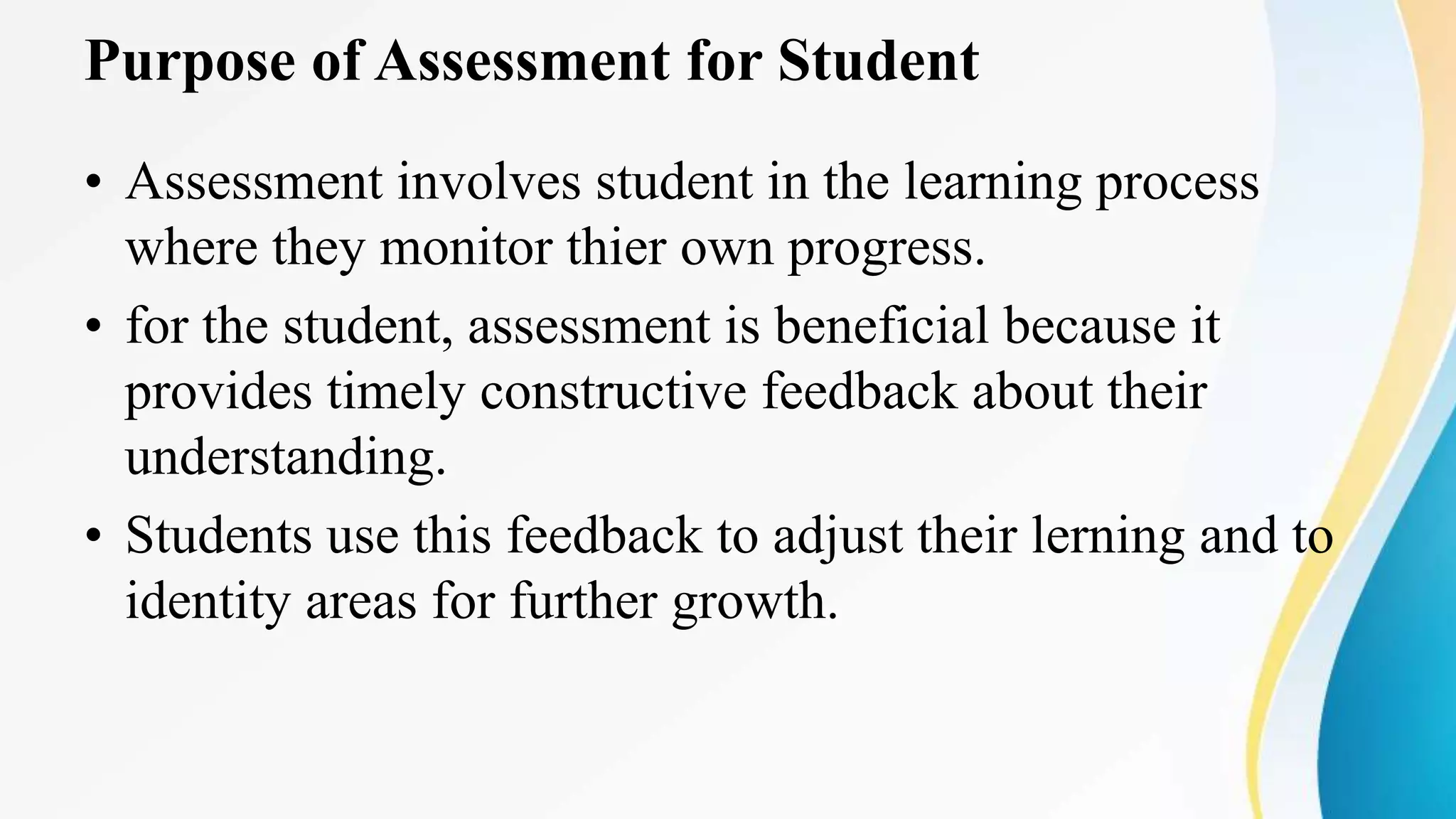 Purpose of Assessment for Student

• Assessment involves student in the learning process where they monitor thier own progress.

• for the student, assessment is beneficial because it provides timely constructive feedback about their understanding.

• Students use this feedback to adjust their lerning and to identity areas for further growth.